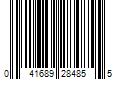 0 41689 28485 5